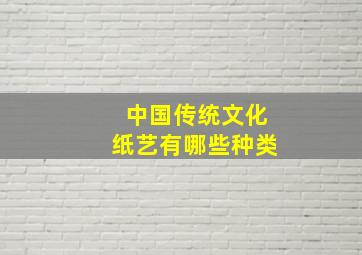 中国传统文化
纸艺有哪些种类